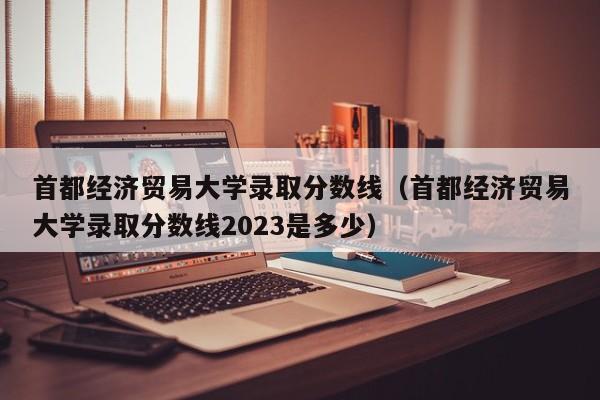 首都经济贸易大学录取分数线（首都经济贸易大学录取分数线2023是多少）